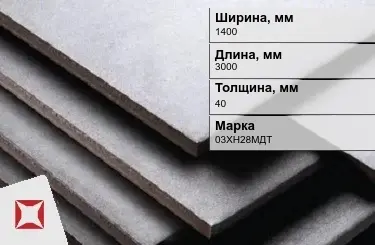 Ширина, мм
1400

Длина, мм
3000

Толщина, мм
40

Марка
03ХН28МДТ